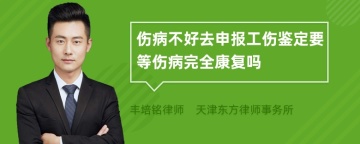 伤病不好去申报工伤鉴定要等伤病完全康复吗

丰培铭律师　天津东方律师事务所